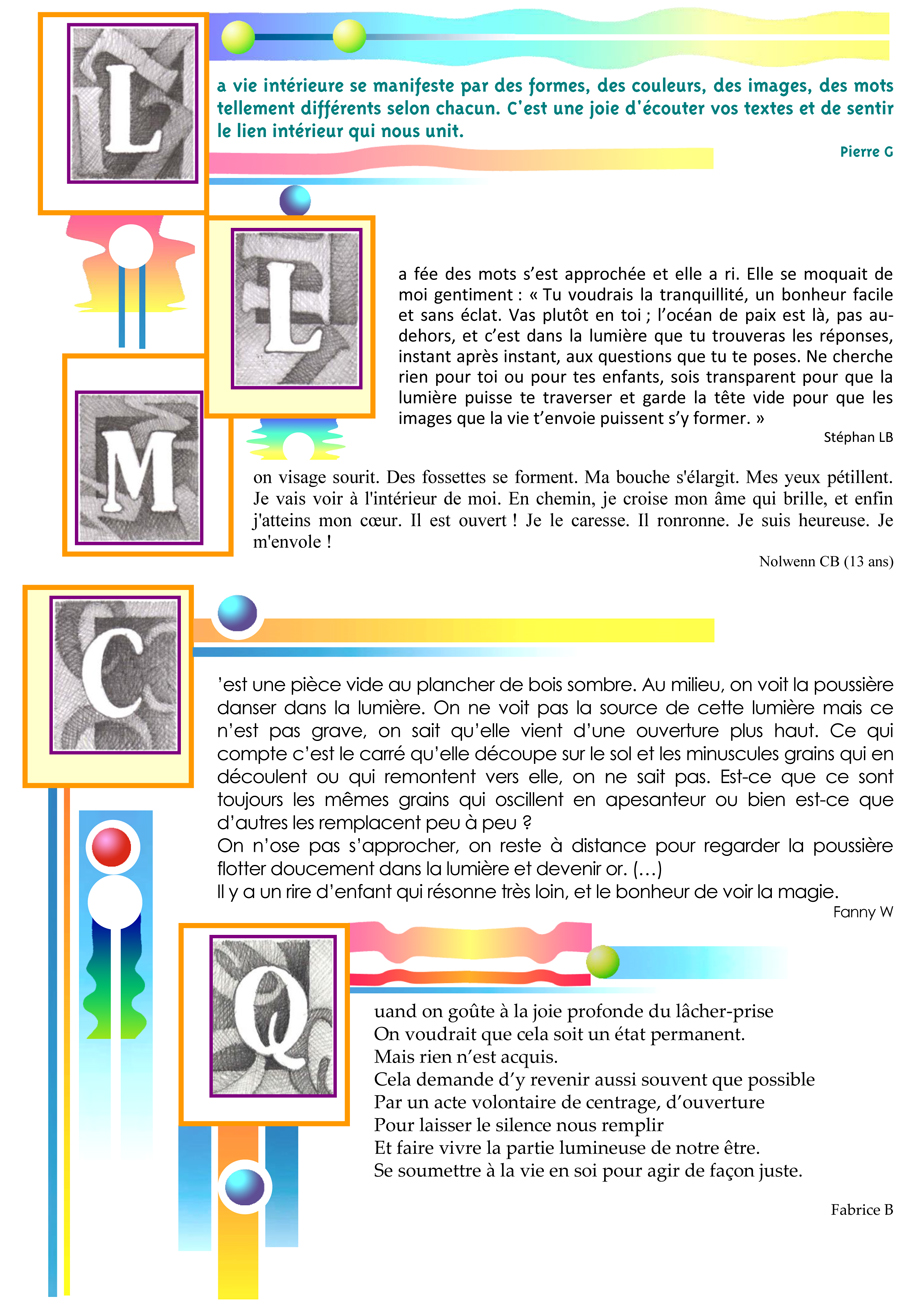 L

a vie intérieure se manifeste par des formes, des couleurs, des images, des mots tellement différents selon chacun. C'est une joie d'écouter vos textes et de sentir le lien intérieur qui nous unit.

Pierre G

L

a fée des mots s'est approchée et elle a ri. Elle se moquait de moi gentiment : « Tu voudrais la tranquillité, un bonheur facile et sans éclat. Vas plutôt en toi ; l'océan de paix est là, pas au-dehors, et c'est dans la lumière que tu trouveras les réponses, instant après instant, aux questions que tu te poses. Ne cherche rien pour toi ou pour tes enfants, sois transparent pour que la lumière puisse te traverser et garde la tête vide pour que les images que la vie t'envoie puissent s'y former. »

Stéphan LB

M

on visage sourit. Des fossettes se forment. Ma bouche s'élargit. Mes yeux pétillent. Je vais voir à l'intérieur de moi. En chemin, je croise mon âme qui brille, et enfin j'atteins mon cœur. Il est ouvert ! Je le caresse. Il ronronne. Je suis heureuse. Je m'envole !

Nolwenn CB (13 ans)

C

'est une pièce vide au plancher de bois sombre. Au milieu, on voit la poussière danser dans la lumière. On ne voit pas la source de cette lumière mais ce n'est pas grave, on sait qu'elle vient d'une ouverture plus haut. Ce qui compte c'est le carré qu'elle découpe sur le sol et les minuscules grains qui en découlent ou qui remontent vers elle, on ne sait pas. Est-ce que ce sont toujours les mêmes grains qui oscillent en apesanteur ou bien est-ce que d'autres les remplacent peu à peu ?
On n'ose pas s'approcher, on reste à distance pour regarder la poussière flotter doucement dans la lumière et devenir or. (…)
Il y a un rire d'enfant qui résonne très loin, et le bonheur de voir la magie.

Fanny W

Q

uand on goûte à la joie profonde du lâcher-prise
On voudrait que cela soit un état permanent.
Mais rien n'est acquis.
Cela demande d'y revenir aussi souvent que possible
Par un acte volontaire de centrage, d'ouverture
Pour laisser le silence nous remplir
Et faire vivre la partie lumineuse de notre être.
Se soumettre à la vie en soi pour agir de façon juste.

Fabrice B